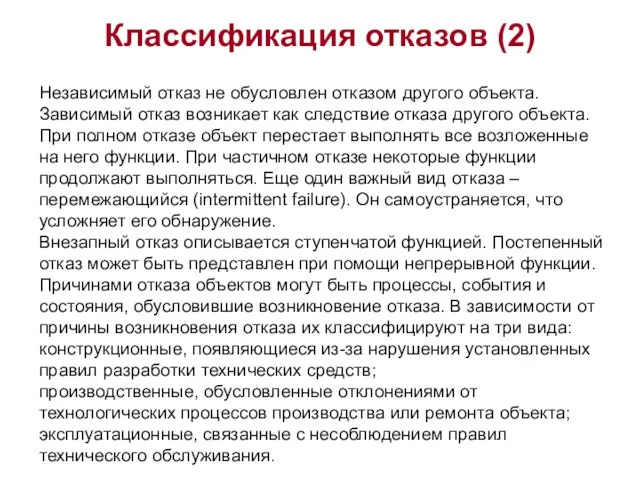 Классификация отказов (2)

Независимый отказ не обусловлен отказом другого объекта.
Зависимый отказ возникает как следствие отказа другого объекта.
При полном отказе объект перестает выполнять все возложенные на него функции. При частичном отказе некоторые функции продолжают выполняться. Еще один важный вид отказа – перемежающийся (intermittent failure). Он самоустраняется, что усложняет его обнаружение.
Внезапный отказ описывается ступенчатой функцией. Постепенный отказ может быть представлен при помощи непрерывной функции.
Причинами отказа объектов могут быть процессы, события и состояния, обусловившие возникновение отказа. В зависимости от причины возникновения отказа их классифицируют на три вида:
конструкционные, появляющиеся из-за нарушения установленных правил разработки технических средств;
производственные, обусловленные отклонениями от технологических процессов производства или ремонта объекта;
эксплуатационные, связанные с несоблюдением правил технического обслуживания.